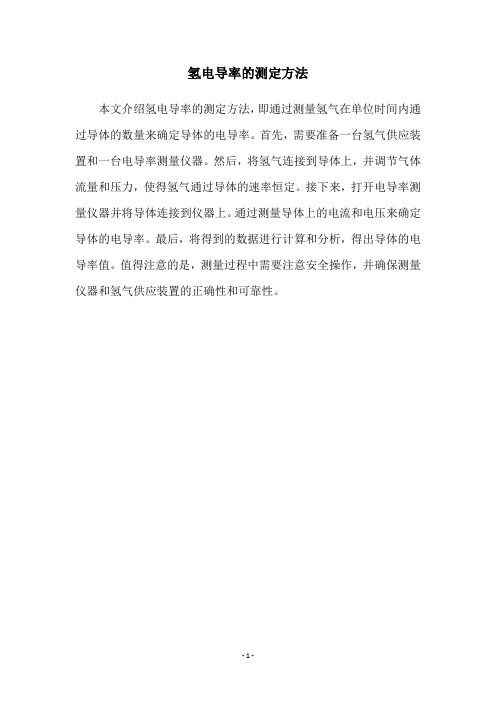 氢电导率的测定方法

本文介绍氢电导率的测定方法，即通过测量氢气在单位时间内通过导体的数量来确定导体的电导率。首先，需要准备一台氢气供应装置和一台电导率测量仪器。然后，将氢气连接到导体上，并调节气体流量和压力，使得氢气通过导体的速率恒定。接下来，打开电导率测量仪器并将导体连接到仪器上。通过测量导体上的电流和电压来确定导体的电导率。最后，将得到的数据进行计算和分析，得出导体的电导率值。值得注意的是，测量过程中需要注意安全操作，并确保测量仪器和氢气供应装置的正确性和可靠性。

- 1 -